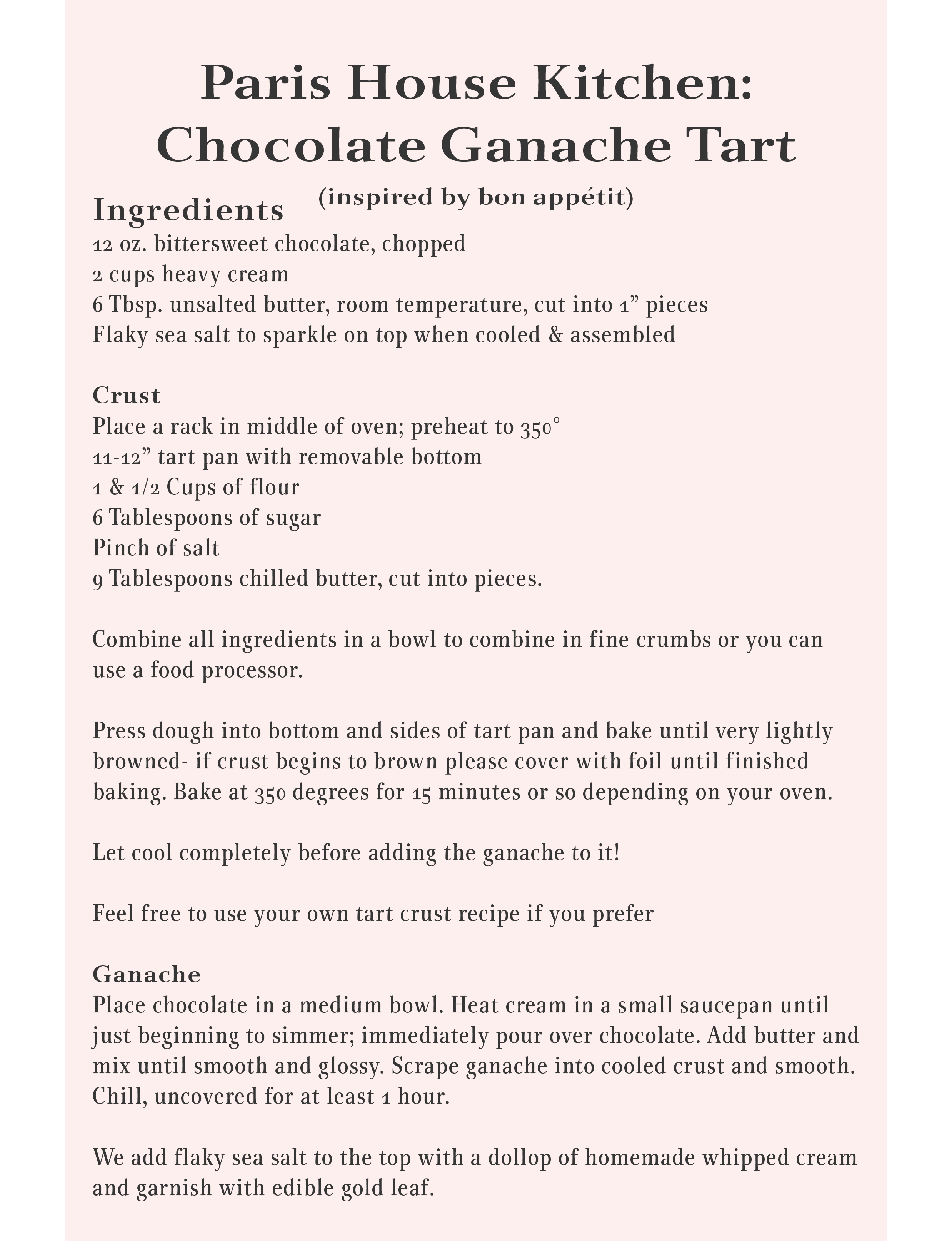 Paris House Kitchen:
Chocolate Ganache Tart

(inspired by bon appétit)

Ingredients
12 oz. bittersweet chocolate, chopped
2 cups heavy cream
6 Tbsp. unsalted butter, room temperature, cut into 1” pieces
Flaky sea salt to sparkle on top when cooled & assembled

Crust
Place a rack in middle of oven; preheat to 350°
11-12” tart pan with removable bottom
1 & 1/2 Cups of flour
6 Tablespoons of sugar
Pinch of salt
9 Tablespoons chilled butter, cut into pieces.

Combine all ingredients in a bowl to combine in fine crumbs or you can use a food processor.

Press dough into bottom and sides of tart pan and bake until very lightly browned- if crust begins to brown please cover with foil until finished baking. Bake at 350 degrees for 15 minutes or so depending on your oven.

Let cool completely before adding the ganache to it!

Feel free to use your own tart crust recipe if you prefer

Ganache
Place chocolate in a medium bowl. Heat cream in a small saucepan until just beginning to simmer; immediately pour over chocolate. Add butter and mix until smooth and glossy. Scrape ganache into cooled crust and smooth. Chill, uncovered for at least 1 hour.

We add flaky sea salt to the top with a dollop of homemade whipped cream and garnish with edible gold leaf.